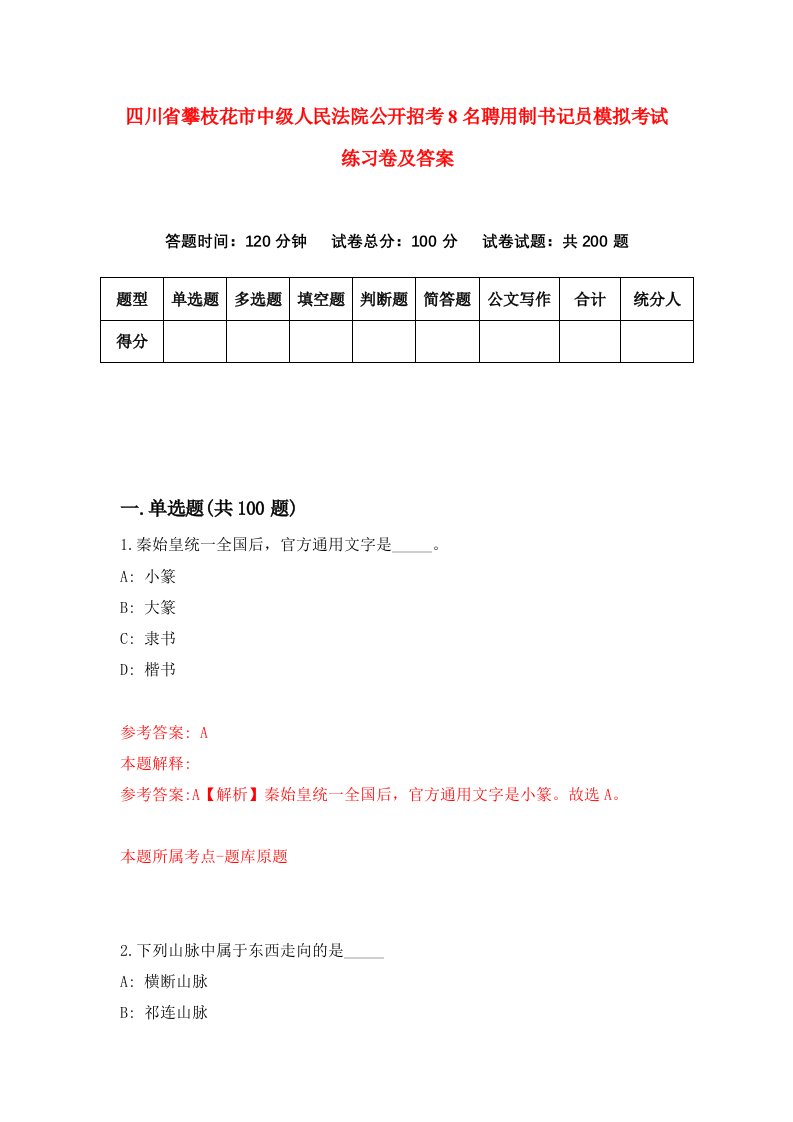 四川省攀枝花市中级人民法院公开招考8名聘用制书记员模拟考试练习卷及答案

答题时间：120分钟　试卷总分：100分　试卷试题：共200题

| 题型 | 单选题 | 多选题 | 填空题 | 判断题 | 简答题 | 公文写作 | 合计 | 统分人 |
|---|---|---|---|---|---|---|---|---|
| 得分 | | | | | | | | |

一.单选题(共100题)

1.秦始皇统一全国后，官方通用文字是_____。

A: 小篆

B: 大篆

C: 隶书

D: 楷书

参考答案: A

本题解释:

参考答案:A【解析】秦始皇统一全国后，官方通用文字是小篆。故选A。

本题所属考点-题库原题

2.下列山脉中属于东西走向的是_____

A: 横断山脉

B: 祁连山脉